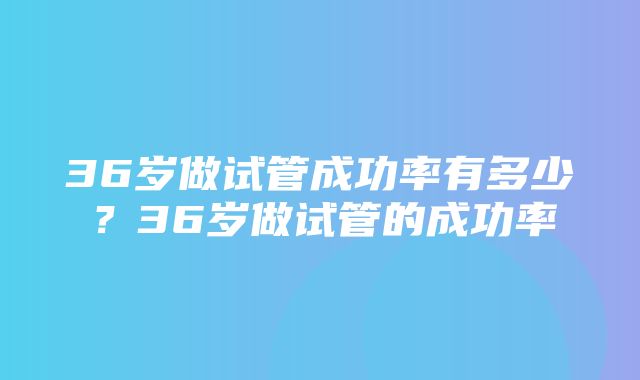 36岁做试管成功率有多少？36岁做试管的成功率